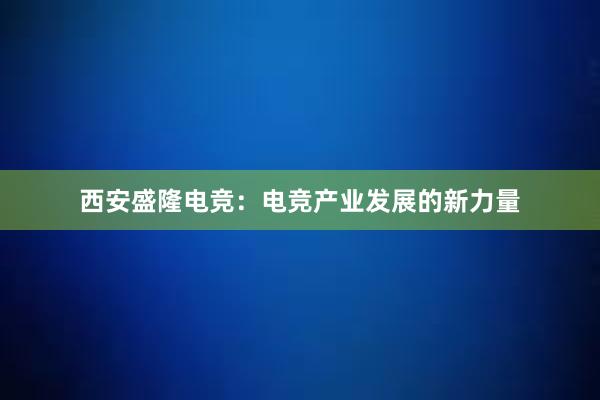 西安盛隆电竞：电竞产业发展的新力量